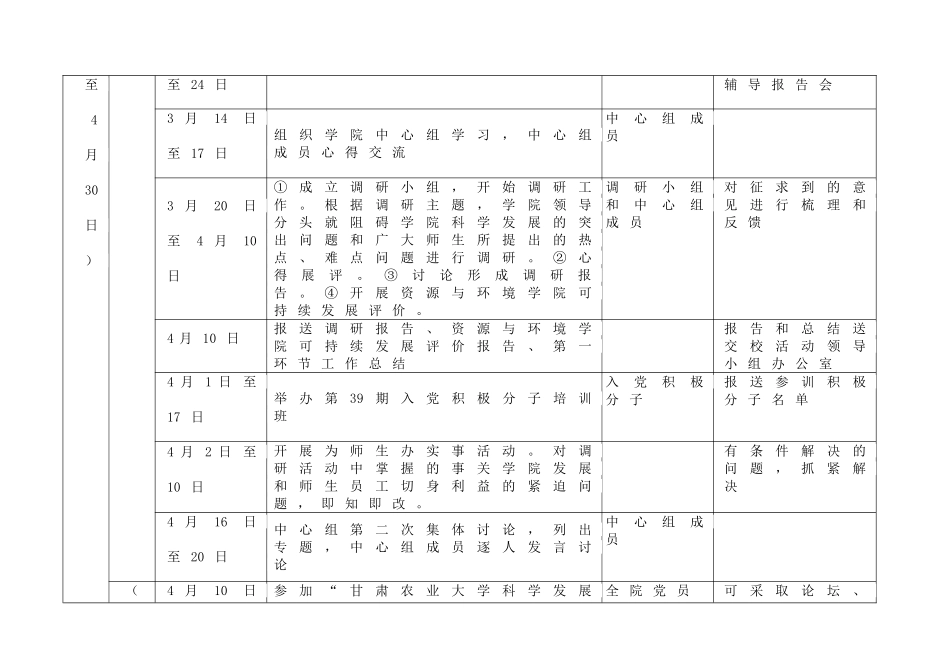 | 至 4 月 30 日 ） | | 至 24 日 | | | 辅导报告会 |
|---|---|---|---|---|---|
| | | 3 月 14 日至 17 日 | 组织学院中心组学习，中心组成员心得交流 | 中心组成员 | |
| | | 3 月 20 日至 4 月 10 日 | ①成立调研小组，开始调研工作。根据调研主题，学院领导分头就阻碍学院科学发展的突出问题和广大师生所提出的热点、难点问题进行调研。②心得展评。③讨论形成调研报告。④开展资源与环境学院可持续发展评价。 | 调研小组和中心组成员 | 对征求到的意见进行梳理和反馈 |
| | | 4 月 10 日 | 报送调研报告、资源与环境学院可持续发展评价报告、第一环节工作总结 | | 报告和总结送交校活动领导小组办公室 |
| | | 4 月 1 日至 17 日 | 举办第 39 期入党积极分子培训班 | 入党积极分子 | 报送参训积极分子名单 |
| | | 4 月 2 日至 10 日 | 开展为师生办实事活动。对调研活动中掌握的事关学院发展和师生员工切身利益的紧迫问题，即知即改。 | | 有条件解决的问题，抓紧解决 |
| | | 4 月 16 日至 20 日 | 中心组第二次集体讨论，列出专题，中心组成员逐人发言讨论 | 中心组成员 | |
| | （ | 4 月 10 日 | 参加“甘肃农业大学科学发展 | 全院党员 | 可采取论坛、 |